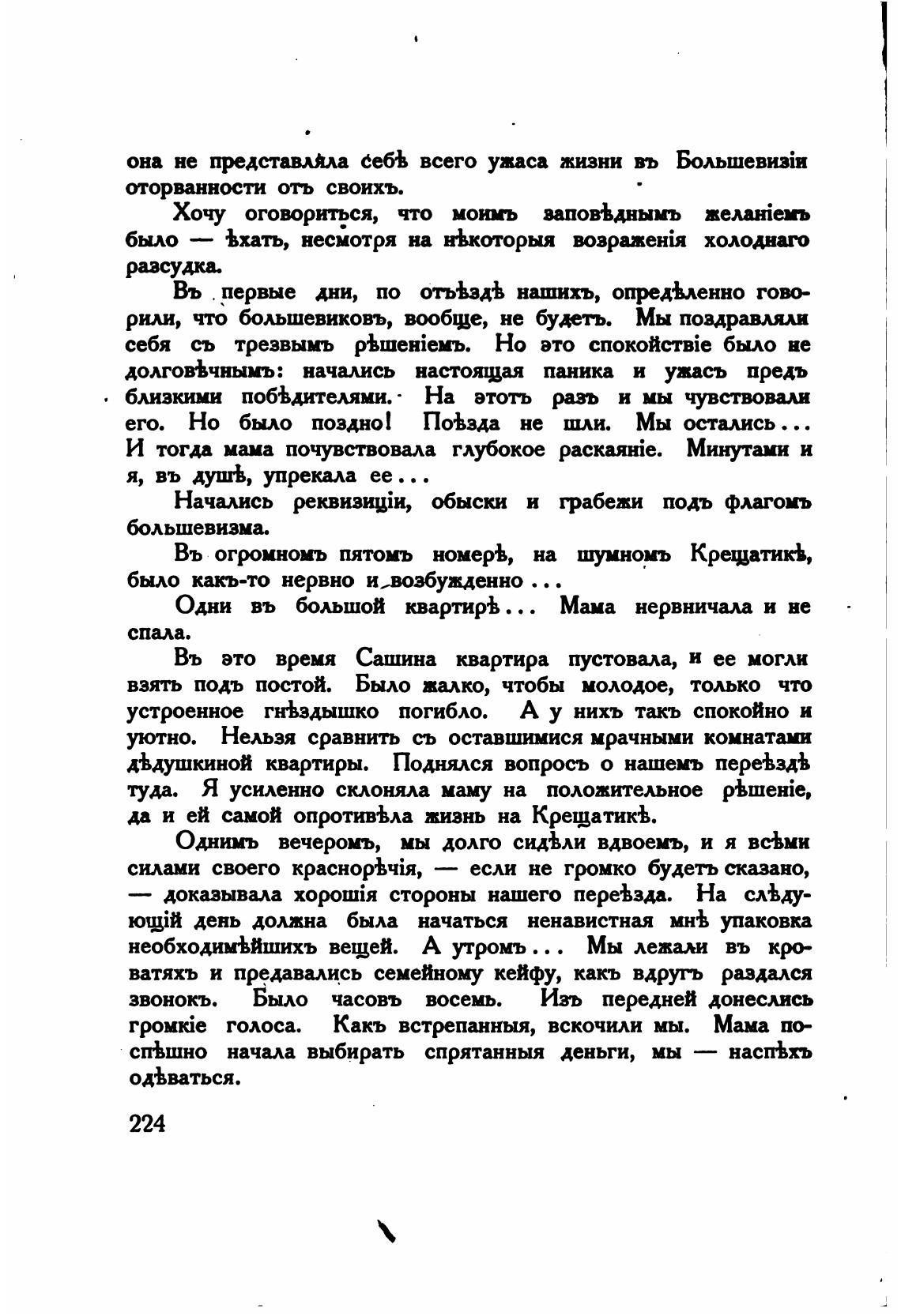 она не представляла себѣ всего ужаса жизни въ Большевизіи оторванности отъ своихъ.

Хочу оговориться, что моимъ заповѣднымъ желаніемъ было — ѣхать, несмотря на нѣкоторыя возраженія холоднаго разсудка.

Въ первые дни, по отъѣздѣ нашихъ, опредѣленно говорили, что большевиковъ, вообще, не будетъ. Мы поздравляли себя съ трезвымъ рѣшеніемъ. Но это спокойствіе было не долговѣчнымъ: начались настоящая паника и ужасъ предъ близкими побѣдителями. На этотъ разъ и мы чувствовали его. Но было поздно! Поѣзда не шли. Мы остались... И тогда мама почувствовала глубокое раскаяніе. Минутами и я, въ душѣ, упрекала ее...

Начались реквизиціи, обыски и грабежи подъ флагомъ большевизма.

Въ огромномъ пятомъ номерѣ, на шумномъ Крещатикѣ, было какъ-то нервно и возбужденно...

Одни въ большой квартирѣ... Мама нервничала и не спала.

Въ это время Сашина квартира пустовала, и ее могли взять подъ постой. Было жалко, чтобы молодое, только что устроенное гнѣздышко погибло. А у нихъ такъ спокойно и уютно. Нельзя сравнить съ оставшимися мрачными комнатами дѣдушкиной квартиры. Поднялся вопросъ о нашемъ переѣздѣ туда. Я усиленно склоняла маму на положительное рѣшеніе, да и ей самой опротивѣла жизнь на Крещатикѣ.

Однимъ вечеромъ, мы долго сидѣли вдвоемъ, и я всѣми силами своего краснорѣчія, — если не громко будетъ сказано, — доказывала хорошія стороны нашего переѣзда. На слѣдующій день должна была начаться ненавистная мнѣ упаковка необходимѣйшихъ вещей. А утромъ... Мы лежали въ кроватяхъ и предавались семейному кейфу, какъ вдругъ раздался звонокъ. Было часовъ восемь. Изъ передней донеслись громкіе голоса. Какъ встрепанныя, вскочили мы. Мама поспѣшно начала выбирать спрятанныя деньги, мы — наспѣхъ одѣваться.

224